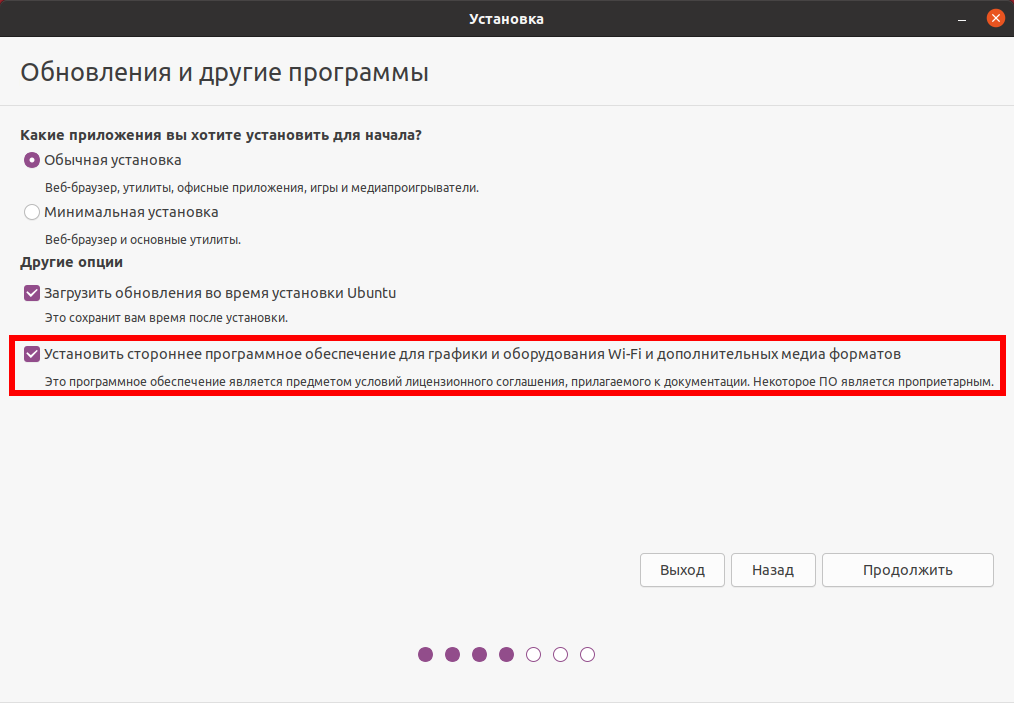 Установка

Обновления и другие программы

Какие приложения вы хотите установить для начала?

Обычная установка

Веб-браузер, утилиты, офисные приложения, игры и медиапроигрыватели.

Минимальная установка

Веб-браузер и основные утилиты.

Другие опции

Загрузить обновления во время установки Ubuntu

Это сохранит вам время после установки.

Установить стороннее программное обеспечение для графики и оборудования Wi-Fi и дополнительных медиа форматов

Это программное обеспечение является предметом условий лицензионного соглашения, прилагаемого к документации. Некоторое ПО является проприетарным.

Выход

Назад

Продолжить